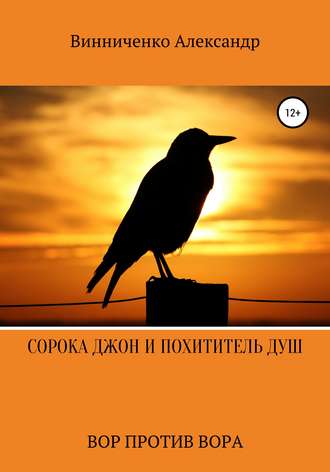 Винниченко Александр

12+

СОРОКА ДЖОН И ПОХИТИТЕЛЬ ДУШ

ВОР ПРОТИВ ВОРА